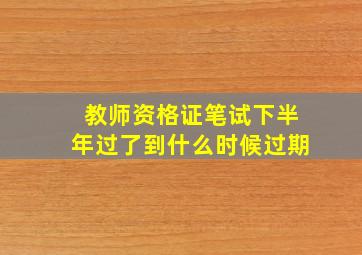 教师资格证笔试下半年过了到什么时候过期